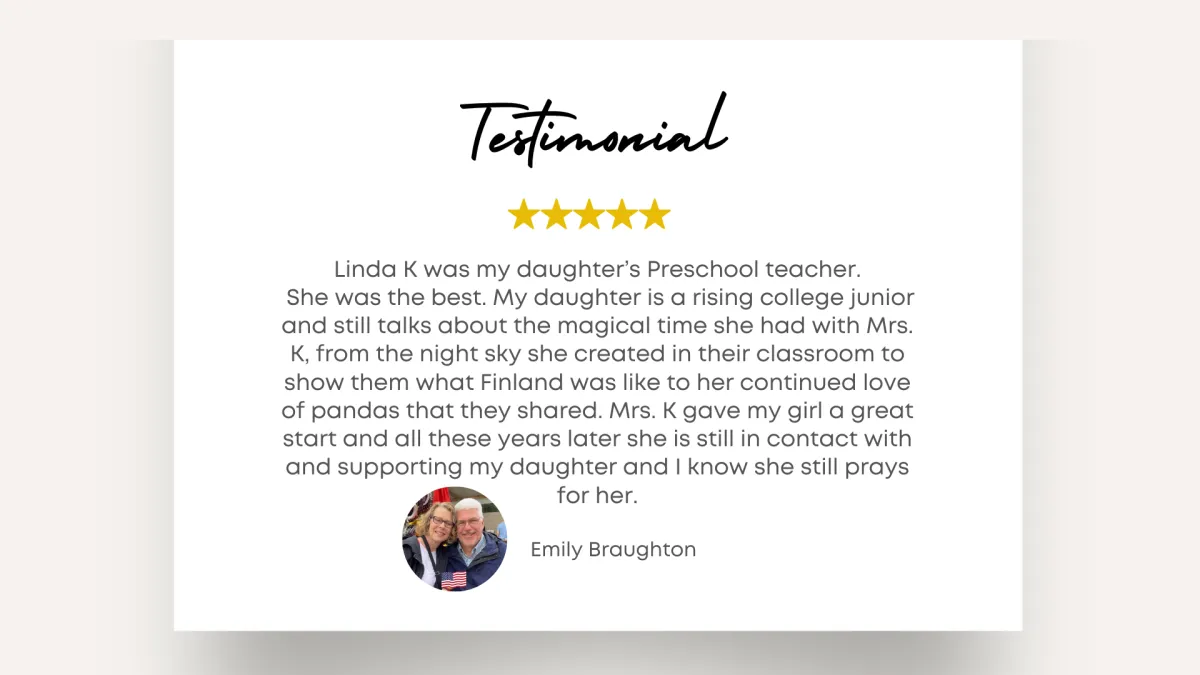 Testimonial

Linda K was my daughter's Preschool teacher. She was the best. My daughter is a rising college junior and still talks about the magical time she had with Mrs. K, from the night sky she created in their classroom to show them what Finland was like to her continued love of pandas that they shared. Mrs. K gave my girl a great start and all these years later she is still in contact with and supporting my daughter and I know she still prays for her.

Emily Braughton